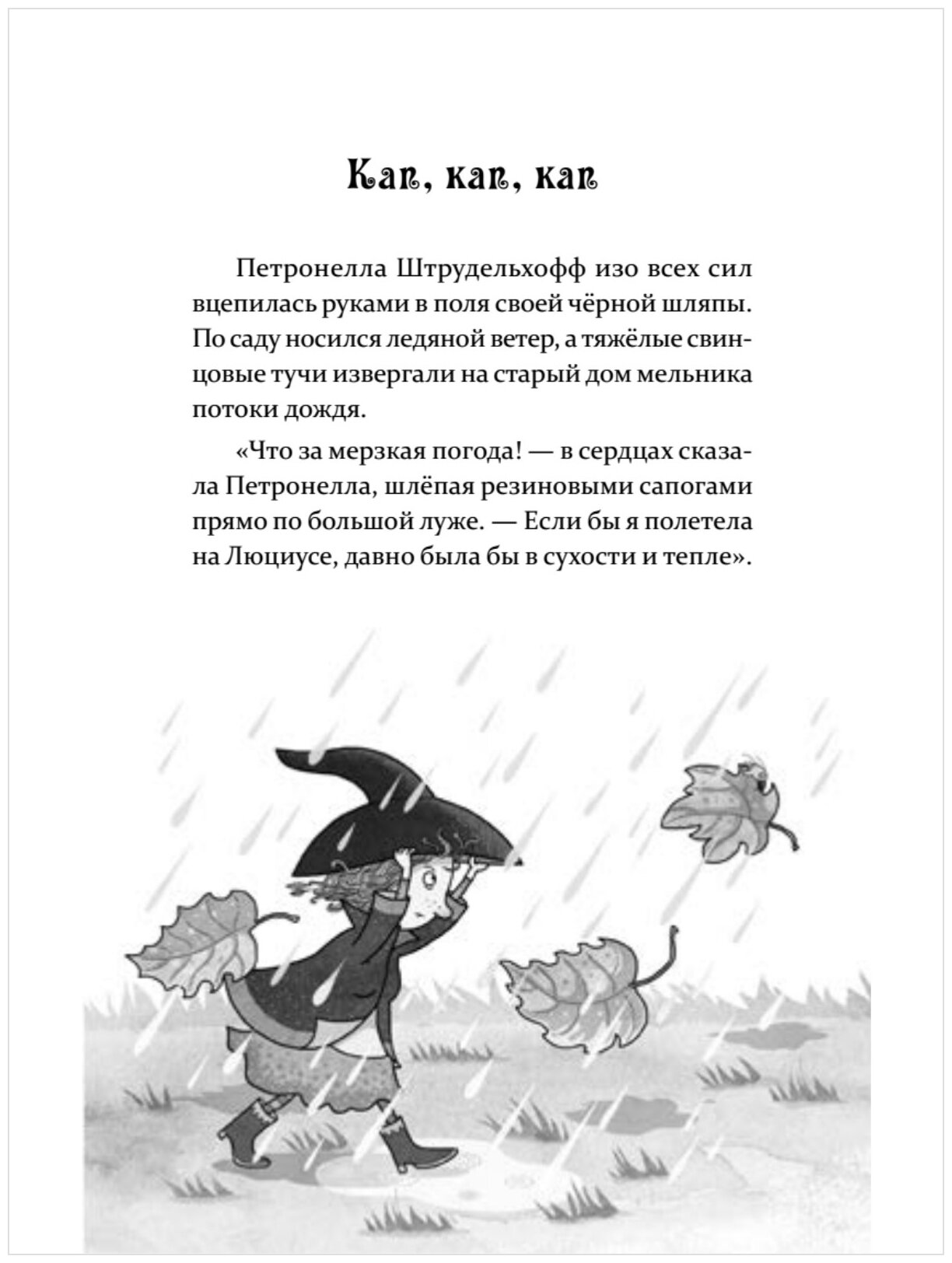 Кап, кап, кап

Петронелла Штрудельхофф изо всех сил вцепилась руками в поля своей чёрной шляпы. По саду носился ледяной ветер, а тяжёлые свинцовые тучи извергали на старый дом мельника потоки дождя.

«Что за мерзкая погода! — в сердцах сказала Петронелла, шлёпая резиновыми сапогами прямо по большой луже. — Если бы я полетела на Люциусе, давно была бы в сухости и тепле».